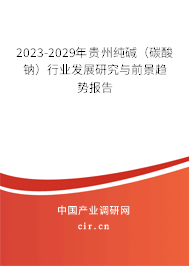 2023-2029年贵州纯碱（碳酸钠）行业发展研究与前景趋势报告

中国产业调研网

cir.cn